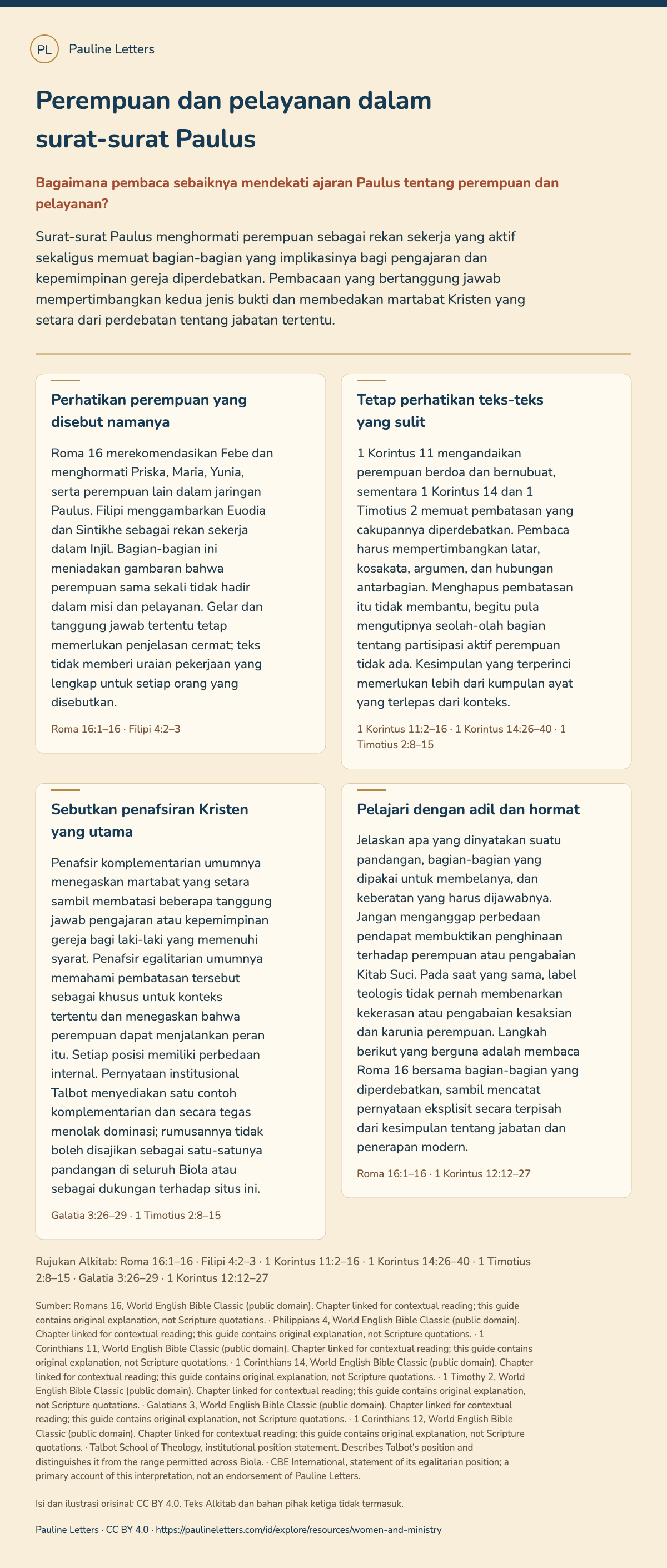 PL Pauline Letters

Perempuan dan pelayanan dalam surat-surat Paulus

Bagaimana pembaca sebaiknya mendekati ajaran Paulus tentang perempuan dan pelayanan?

Surat-surat Paulus menghormati perempuan sebagai rekan sekerja yang aktif sekaligus memuat bagian-bagian yang implikasinya bagi pengajaran dan kepemimpinan gereja diperdebatkan. Pembacaan yang bertanggung jawab mempertimbangkan kedua jenis bukti dan membedakan martabat Kristen yang setara dari perdebatan tentang jabatan tertentu.

Perhatikan perempuan yang disebut namanya

Roma 16 merekomendasikan Febe dan menghormati Priska, Maria, Yunia, serta perempuan lain dalam jaringan Paulus. Filipi menggambarkan Euodia dan Sintikhe sebagai rekan sekerja dalam Injil. Bagian-bagian ini meniadakan gambaran bahwa perempuan sama sekali tidak hadir dalam misi dan pelayanan. Gelar dan tanggung jawab tertentu tetap memerlukan penjelasan cermat; teks tidak memberi uraian pekerjaan yang lengkap untuk setiap orang yang disebutkan.

Roma 16:1–16 · Filipi 4:2–3

Tetap perhatikan teks-teks yang sulit

1 Korintus 11 mengandaikan perempuan berdoa dan bernubuat, sementara 1 Korintus 14 dan 1 Timotius 2 memuat pembatasan yang cakupannya diperdebatkan. Pembaca harus mempertimbangkan latar, kosakata, argumen, dan hubungan antarbagian. Menghapus pembatasan itu tidak membantu, begitu pula mengutipnya seolah-olah bagian tentang partisipasi aktif perempuan tidak ada. Kesimpulan yang terperinci memerlukan lebih dari kumpulan ayat yang terlepas dari konteks.

1 Korintus 11:2–16 · 1 Korintus 14:26–40 · 1 Timotius 2:8–15

Sebutkan penafsiran Kristen yang utama

Penafsir komplementarian umumnya menegaskan martabat yang setara sambil membatasi beberapa tanggung jawab pengajaran atau kepemimpinan gereja bagi laki-laki yang memenuhi syarat. Penafsir egalitarian umumnya memahami pembatasan tersebut sebagai khusus untuk konteks tertentu dan menegaskan bahwa perempuan dapat menjalankan peran itu. Setiap posisi memiliki perbedaan internal. Pernyataan institusional Talbot menyediakan satu contoh komplementarian dan secara tegas menolak dominasi; rumusannya tidak boleh disajikan sebagai satu-satunya pandangan di seluruh Biola atau sebagai dukungan terhadap situs ini.

Galatia 3:26–29 · 1 Timotius 2:8–15

Pelajari dengan adil dan hormat

Jelaskan apa yang dinyatakan suatu pandangan, bagian-bagian yang dipakai untuk membelanya, dan keberatan yang harus dijawabnya. Jangan menganggap perbedaan pendapat membuktikan penghinaan terhadap perempuan atau pengabaian Kitab Suci. Pada saat yang sama, label teologis tidak pernah membenarkan kekerasan atau pengabaian kesaksian dan karunia perempuan. Langkah berikut yang berguna adalah membaca Roma 16 bersama bagian-bagian yang diperdebatkan, sambil mencatat pernyataan eksplisit secara terpisah dari kesimpulan tentang jabatan dan penerapan modern.

Roma 16:1–16 · 1 Korintus 12:12–27

Rujukan Alkitab: Roma 16:1–16 · Filipi 4:2–3 · 1 Korintus 11:2–16 · 1 Korintus 14:26–40 · 1 Timotius 2:8–15 · Galatia 3:26–29 · 1 Korintus 12:12–27

Sumber: Romans 16, World English Bible Classic (public domain). Chapter linked for contextual reading; this guide contains original explanation, not Scripture quotations. · Philippians 4, World English Bible Classic (public domain). Chapter linked for contextual reading; this guide contains original explanation, not Scripture quotations. · 1 Corinthians 11, World English Bible Classic (public domain). Chapter linked for contextual reading; this guide contains original explanation, not Scripture quotations. · 1 Corinthians 14, World English Bible Classic (public domain). Chapter linked for contextual reading; this guide contains original explanation, not Scripture quotations. · 1 Timothy 2, World English Bible Classic (public domain). Chapter linked for contextual reading; this guide contains original explanation, not Scripture quotations. · Galatians 3, World English Bible Classic (public domain). Chapter linked for contextual reading; this guide contains original explanation, not Scripture quotations. · 1 Corinthians 12, World English Bible Classic (public domain). Chapter linked for contextual reading; this guide contains original explanation, not Scripture quotations. · Talbot School of Theology, institutional position statement. Describes Talbot's position and distinguishes it from the range permitted across Biola. · CBE International, statement of its egalitarian position; a primary account of this interpretation, not an endorsement of Pauline Letters.

Isi dan ilustrasi orisinal: CC BY 4.0. Teks Alkitab dan bahan pihak ketiga tidak termasuk.

Pauline Letters · CC BY 4.0 · https://paulineletters.com/id/explore/resources/women-and-ministry